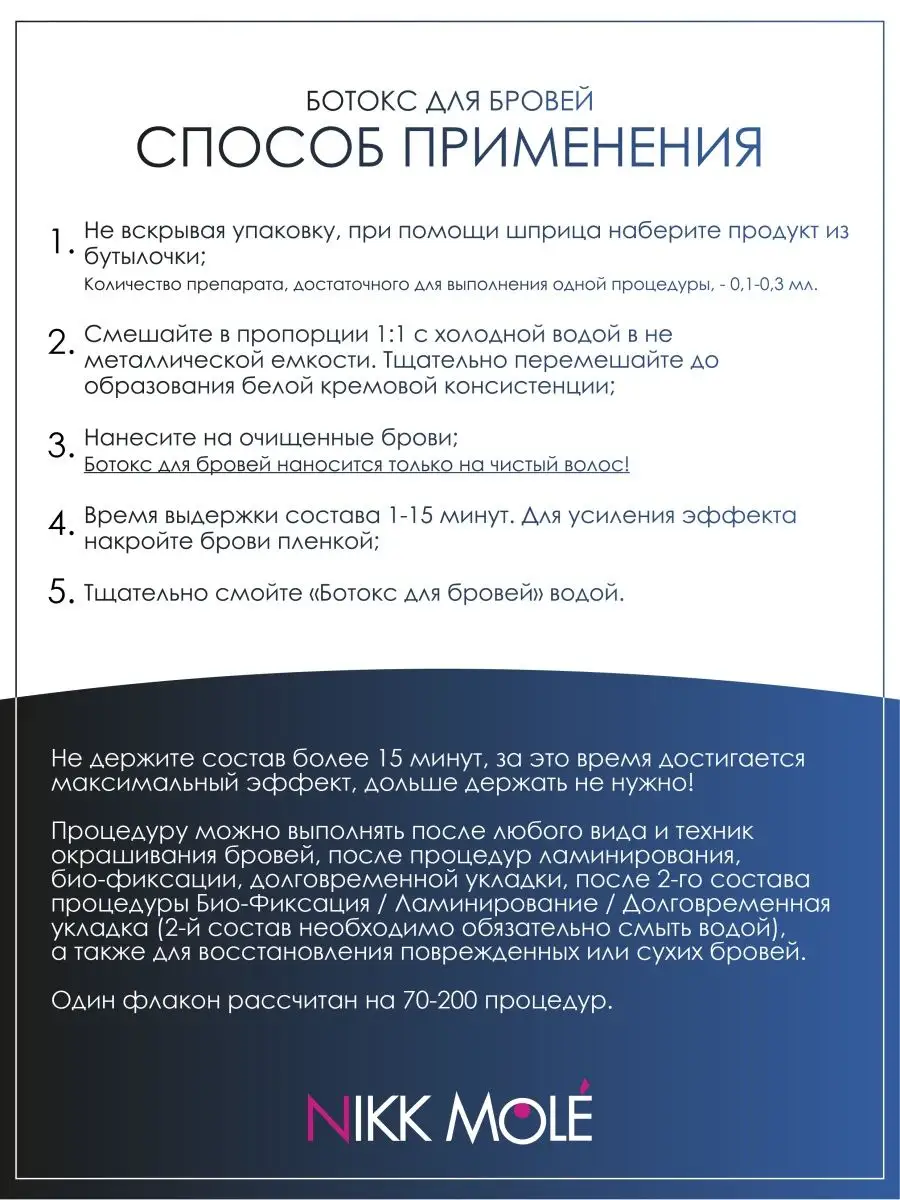 БОТОКС ДЛЯ БРОВЕЙ
СПОСОБ ПРИМЕНЕНИЯ

1. Не вскрывая упаковку, при помощи шприца наберите продукт из бутылочки;
Количество препарата, достаточного для выполнения одной процедуры, - 0,1-0,3 мл.

2. Смешайте в пропорции 1:1 с холодной водой в не металлической емкости. Тщательно перемешайте до образования белой кремовой консистенции;

3. Нанесите на очищенные брови;
Ботокс для бровей наносится только на чистый волос!

4. Время выдержки состава 1-15 минут. Для усиления эффекта накройте брови пленкой;

5. Тщательно смойте «Ботокс для бровей» водой.

Не держите состав более 15 минут, за это время достигается максимальный эффект, дольше держать не нужно!

Процедуру можно выполнять после любого вида и техник окрашивания бровей, после процедур ламинирования, био-фиксации, долговременной укладки, после 2-го состава процедуры Био-Фиксация / Ламинирование / Долговременная укладка (2-й состав необходимо обязательно смыть водой), а также для восстановления поврежденных или сухих бровей.

Один флакон рассчитан на 70-200 процедур.

NIKK MOLÉ